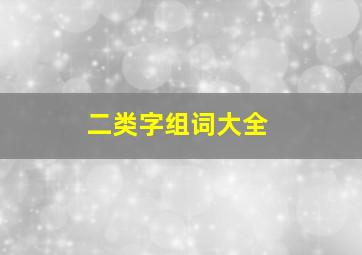 二类字组词大全